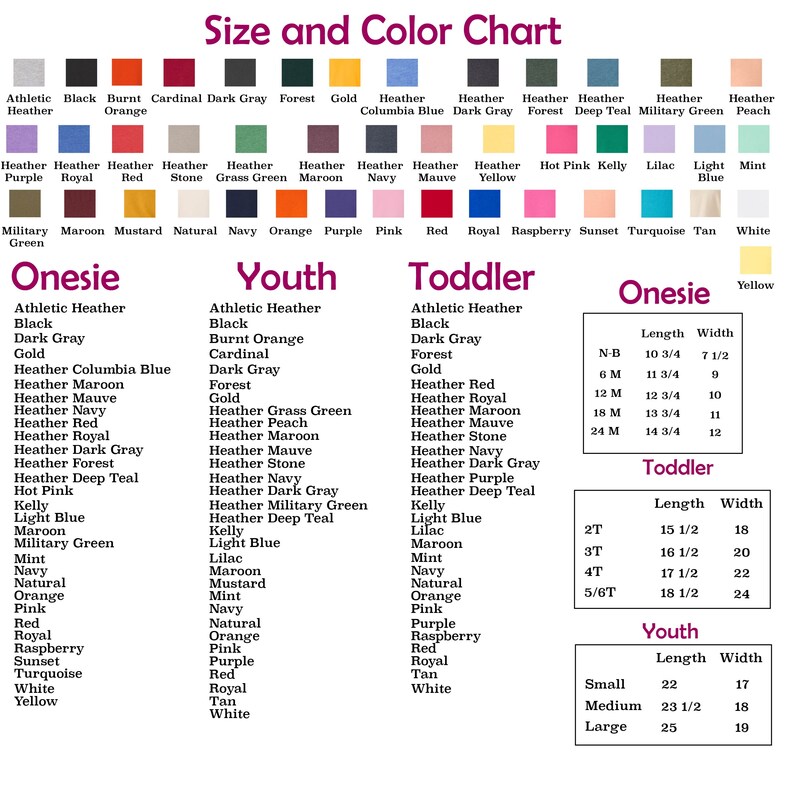 Size and Color Chart

Athletic Heather
Black
Burnt Orange
Cardinal
Dark Gray
Forest
Gold
Heather Columbia Blue
Heather Dark Gray
Heather Forest
Heather Deep Teal
Heather Military Green
Heather Peach

Heather Purple
Heather Royal
Heather Red
Heather Stone
Heather Grass Green
Heather Maroon
Heather Navy
Heather Mauve
Heather Yellow
Hot Pink
Kelly
Lilac
Light Blue
Mint

Military Green
Maroon
Mustard
Natural
Navy
Orange
Purple
Pink
Red
Royal
Raspberry
Sunset
Turquoise
Tan
White
Yellow

Onesie
Athletic Heather
Black
Dark Gray
Gold
Heather Columbia Blue
Heather Maroon
Heather Mauve
Heather Navy
Heather Red
Heather Royal
Heather Dark Gray
Heather Forest
Heather Deep Teal
Hot Pink
Kelly
Light Blue
Maroon
Military Green
Mint
Navy
Natural
Orange
Pink
Red
Royal
Raspberry
Sunset
Turquoise
White
Yellow

Youth
Athletic Heather
Black
Burnt Orange
Cardinal
Dark Gray
Forest
Gold
Heather Grass Green
Heather Peach
Heather Maroon
Heather Mauve
Heather Stone
Heather Navy
Heather Dark Gray
Heather Military Green
Heather Deep Teal
Kelly
Light Blue
Lilac
Maroon
Mustard
Mint
Navy
Natural
Orange
Pink
Purple
Red
Royal
Tan
White

Toddler
Athletic Heather
Black
Dark Gray
Forest
Gold
Heather Red
Heather Royal
Heather Maroon
Heather Mauve
Heather Stone
Heather Navy
Heather Dark Gray
Heather Purple
Heather Deep Teal
Kelly
Light Blue
Lilac
Maroon
Mint
Navy
Natural
Orange
Pink
Purple
Raspberry
Red
Royal
Tan
White

Onesie
| | Length | Width |
|---|---|---|
| N-B | 10 3/4 | 7 1/2 |
| 6 M | 11 3/4 | 9 |
| 12 M | 12 3/4 | 10 |
| 18 M | 13 3/4 | 11 |
| 24 M | 14 3/4 | 12 |

Toddler
| | Length | Width |
|---|---|---|
| 2T | 15 1/2 | 18 |
| 3T | 16 1/2 | 20 |
| 4T | 17 1/2 | 22 |
| 5/6T | 18 1/2 | 24 |

Youth
| | Length | Width |
|---|---|---|
| Small | 22 | 17 |
| Medium | 23 1/2 | 18 |
| Large | 25 | 19 |